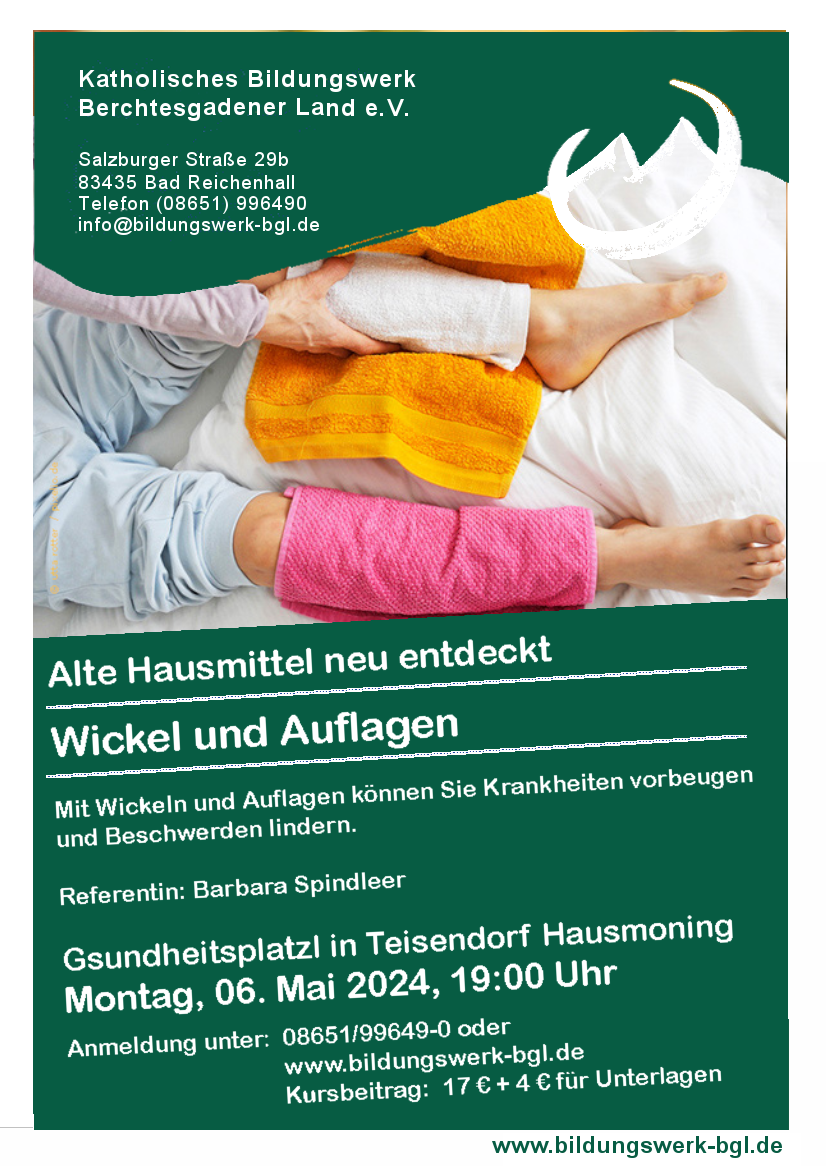 Katholisches Bildungswerk
Berchtesgadener Land e.V.

Salzburger Straße 29b
83435 Bad Reichenhall
Telefon (08651) 996490
info@bildungswerk-bgl.de

Alte Hausmittel neu entdeckt

Wickel und Auflagen

Mit Wickeln und Auflagen können Sie Krankheiten vorbeugen und Beschwerden lindern.

Referentin: Barbara Spindleer

Gsundheitsplatzl in Teisendorf Hausmoning
Montag, 06. Mai 2024, 19:00 Uhr

Anmeldung unter: 08651/99649-0 oder
www.bildungswerk-bgl.de
Kursbeitrag: 17 € + 4 € für Unterlagen

www.bildungswerk-bgl.de